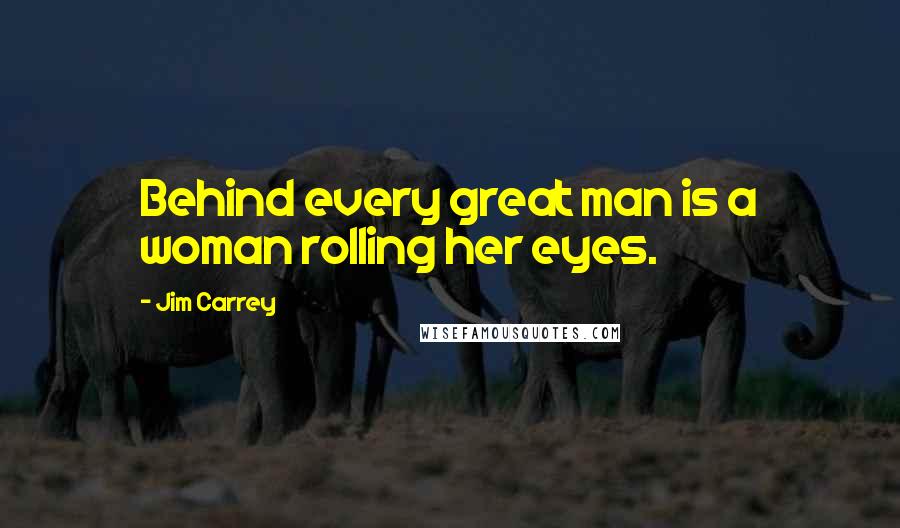 Behind every great man is a woman rolling her eyes.

- Jim Carrey

WISEFAMOUSQUOTES.COM